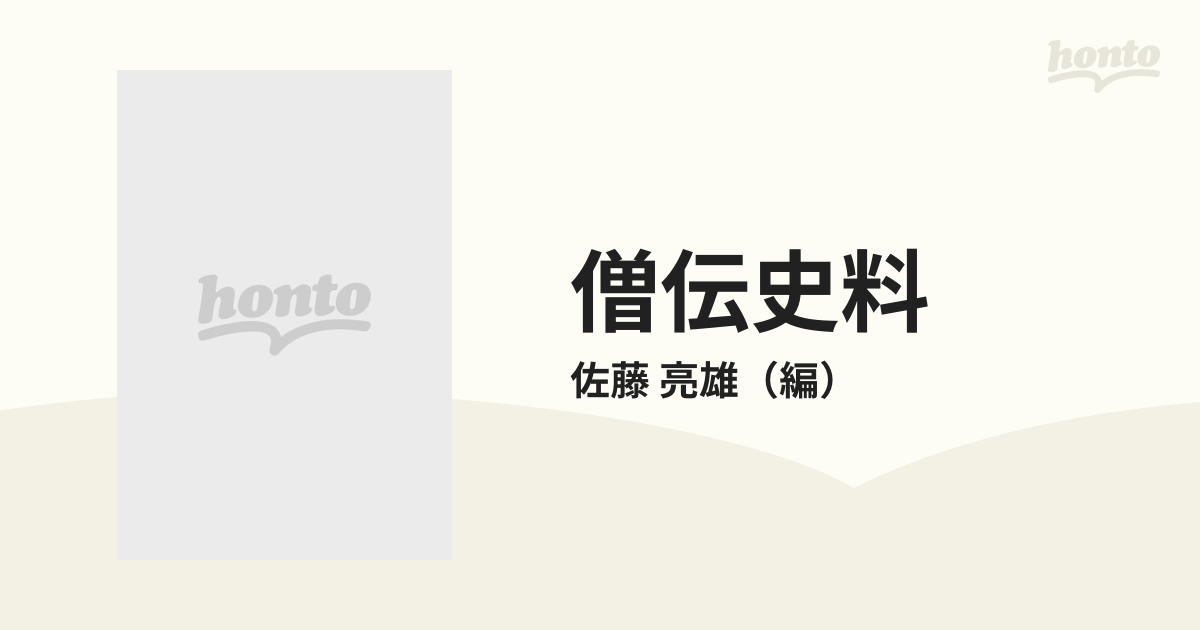 honto

honto

僧伝史料

佐藤 亮雄（編）